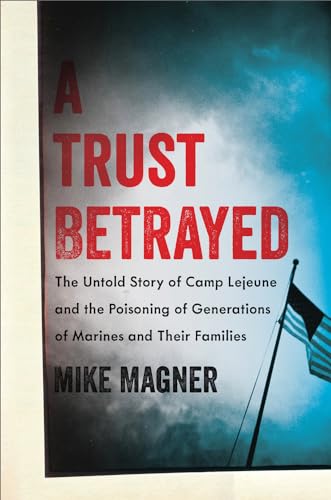 A TRUST BETRAYED

The Untold Story of Camp Lejeune and the Poisoning of Generations of Marines and Their Families

MIKE MAGNER